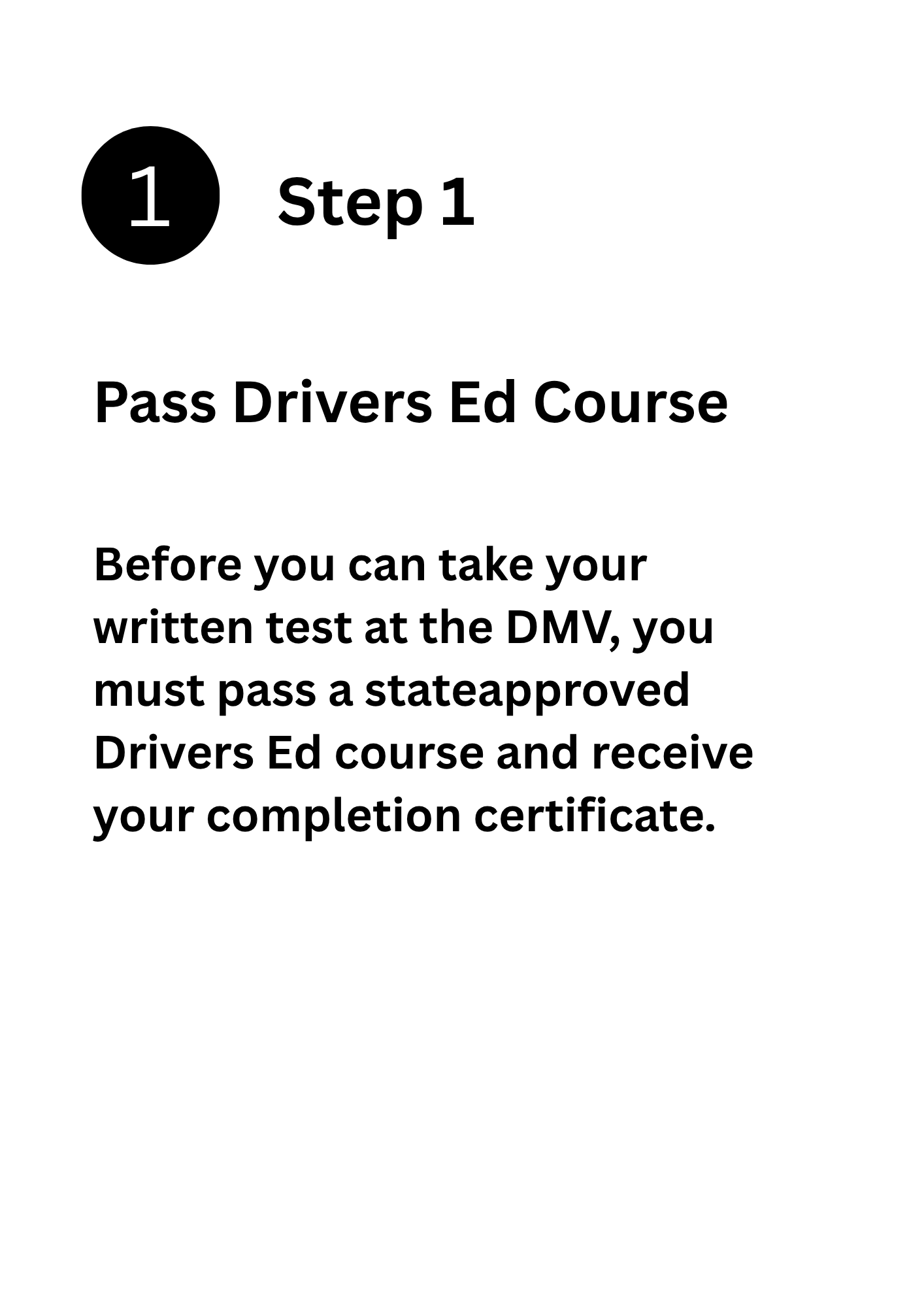 1

Step 1

Pass Drivers Ed Course

Before you can take your written test at the DMV, you must pass a stateapproved Drivers Ed course and receive your completion certificate.